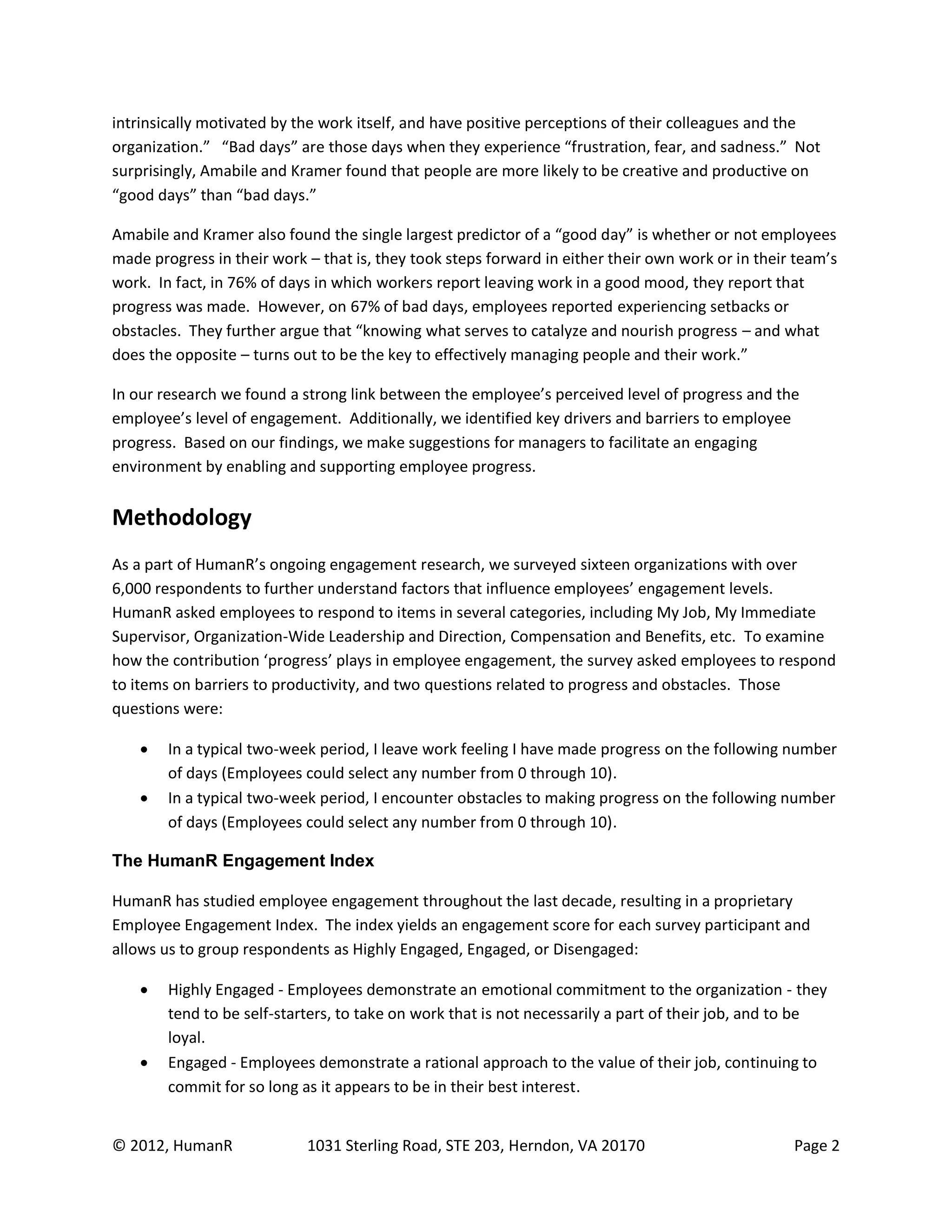 intrinsically motivated by the work itself, and have positive perceptions of their colleagues and the organization." "Bad days" are those days when they experience "frustration, fear, and sadness." Not surprisingly, Amabile and Kramer found that people are more likely to be creative and productive on "good days" than "bad days."

Amabile and Kramer also found the single largest predictor of a "good day" is whether or not employees made progress in their work – that is, they took steps forward in either their own work or in their team's work. In fact, in 76% of days in which workers report leaving work in a good mood, they report that progress was made. However, on 67% of bad days, employees reported experiencing setbacks or obstacles. They further argue that "knowing what serves to catalyze and nourish progress – and what does the opposite – turns out to be the key to effectively managing people and their work."

In our research we found a strong link between the employee's perceived level of progress and the employee's level of engagement. Additionally, we identified key drivers and barriers to employee progress. Based on our findings, we make suggestions for managers to facilitate an engaging environment by enabling and supporting employee progress.

Methodology

As a part of HumanR's ongoing engagement research, we surveyed sixteen organizations with over 6,000 respondents to further understand factors that influence employees' engagement levels. HumanR asked employees to respond to items in several categories, including My Job, My Immediate Supervisor, Organization-Wide Leadership and Direction, Compensation and Benefits, etc. To examine how the contribution 'progress' plays in employee engagement, the survey asked employees to respond to items on barriers to productivity, and two questions related to progress and obstacles. Those questions were:

• In a typical two-week period, I leave work feeling I have made progress on the following number of days (Employees could select any number from 0 through 10).
• In a typical two-week period, I encounter obstacles to making progress on the following number of days (Employees could select any number from 0 through 10).

The HumanR Engagement Index

HumanR has studied employee engagement throughout the last decade, resulting in a proprietary Employee Engagement Index. The index yields an engagement score for each survey participant and allows us to group respondents as Highly Engaged, Engaged, or Disengaged:

• Highly Engaged - Employees demonstrate an emotional commitment to the organization - they tend to be self-starters, to take on work that is not necessarily a part of their job, and to be loyal.
• Engaged - Employees demonstrate a rational approach to the value of their job, continuing to commit for so long as it appears to be in their best interest.

© 2012, HumanR 1031 Sterling Road, STE 203, Herndon, VA 20170 Page 2